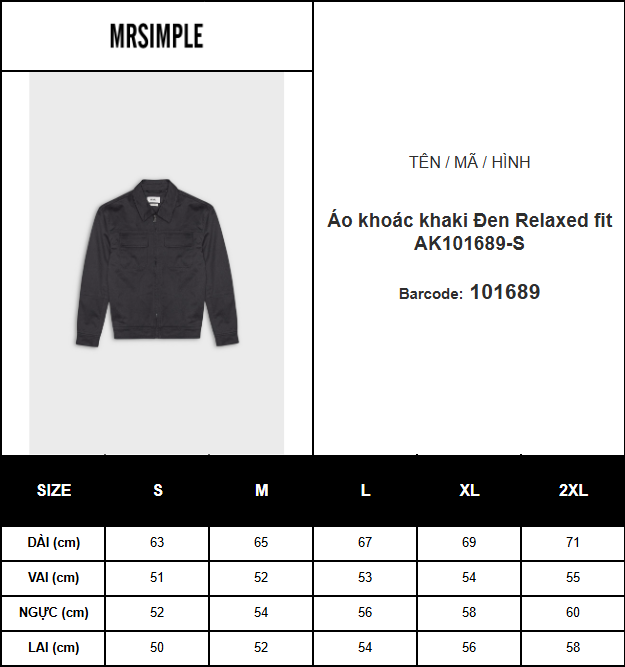 MRSIMPLE

TÊN / MÃ / HÌNH

Áo khoác khaki Đen Relaxed fit AK101689-S

Barcode: 101689

| SIZE | S | M | L | XL | 2XL |
|---|---|---|---|---|---|
| DÀI (cm) | 63 | 65 | 67 | 69 | 71 |
| VAI (cm) | 51 | 52 | 53 | 54 | 55 |
| NGỰC (cm) | 52 | 54 | 56 | 58 | 60 |
| LAI (cm) | 50 | 52 | 54 | 56 | 58 |